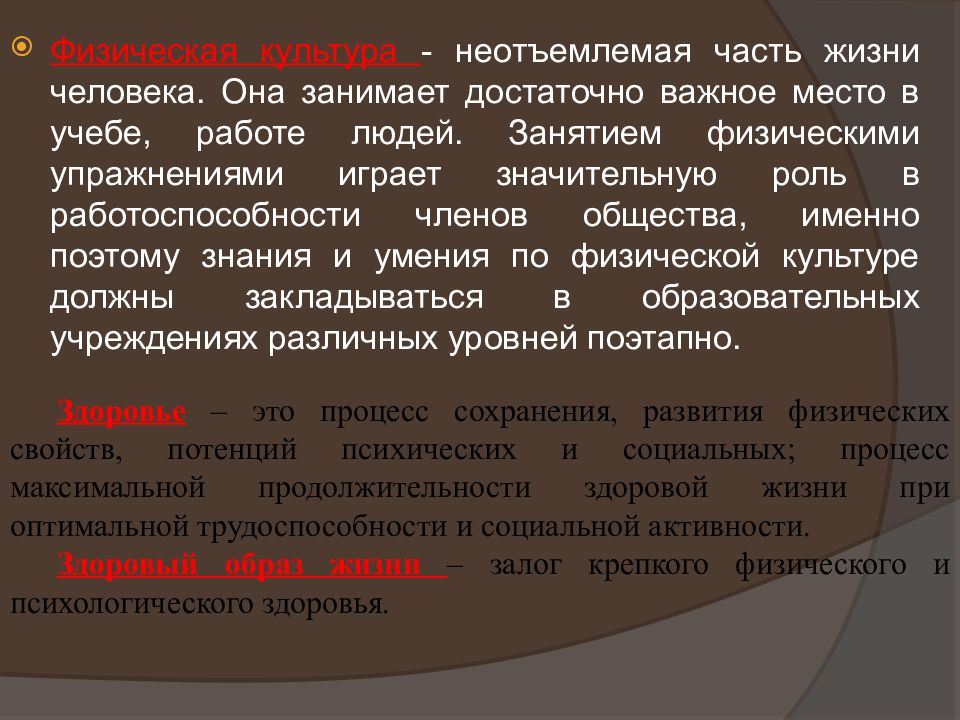 Физическая культура - неотъемлемая часть жизни человека. Она занимает достаточно важное место в учебе, работе людей. Занятием физическими упражнениями играет значительную роль в работоспособности членов общества, именно поэтому знания и умения по физической культуре должны закладываться в образовательных учреждениях различных уровней поэтапно.

Здоровье – это процесс сохранения, развития физических свойств, потенций психических и социальных; процесс максимальной продолжительности здоровой жизни при оптимальной трудоспособности и социальной активности.

Здоровый образ жизни – залог крепкого физического и психологического здоровья.